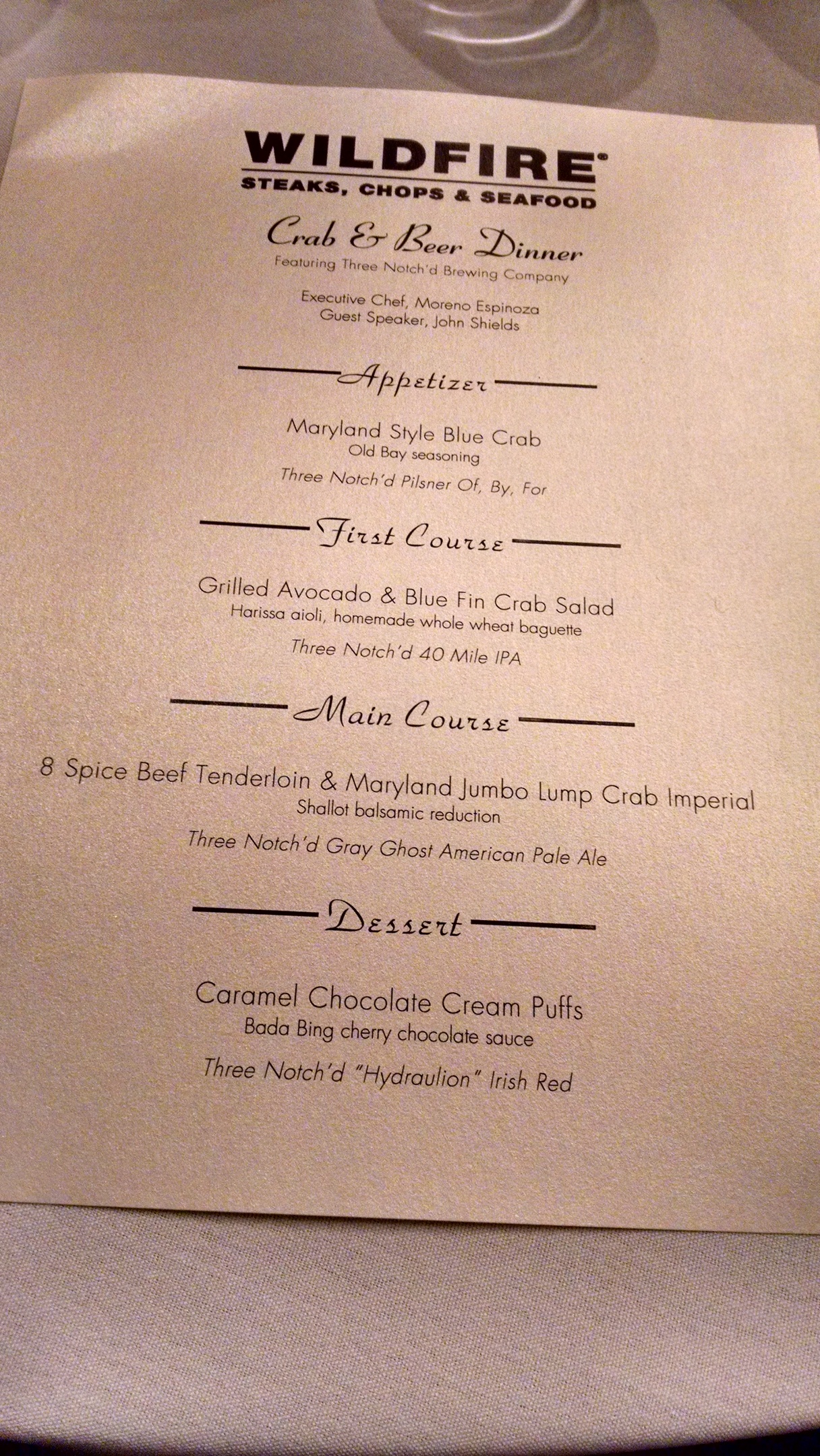 WILDFIRE®
STEAKS, CHOPS & SEAFOOD

Crab & Beer Dinner
Featuring Three Notch'd Brewing Company

Executive Chef, Moreno Espinoza
Guest Speaker, John Shields

Appetizer

Maryland Style Blue Crab
Old Bay seasoning
Three Notch'd Pilsner Of, By, For

First Course

Grilled Avocado & Blue Fin Crab Salad
Harissa aioli, homemade whole wheat baguette
Three Notch'd 40 Mile IPA

Main Course

8 Spice Beef Tenderloin & Maryland Jumbo Lump Crab Imperial
Shallot balsamic reduction
Three Notch'd Gray Ghost American Pale Ale

Dessert

Caramel Chocolate Cream Puffs
Bada Bing cherry chocolate sauce
Three Notch'd "Hydraulion" Irish Red